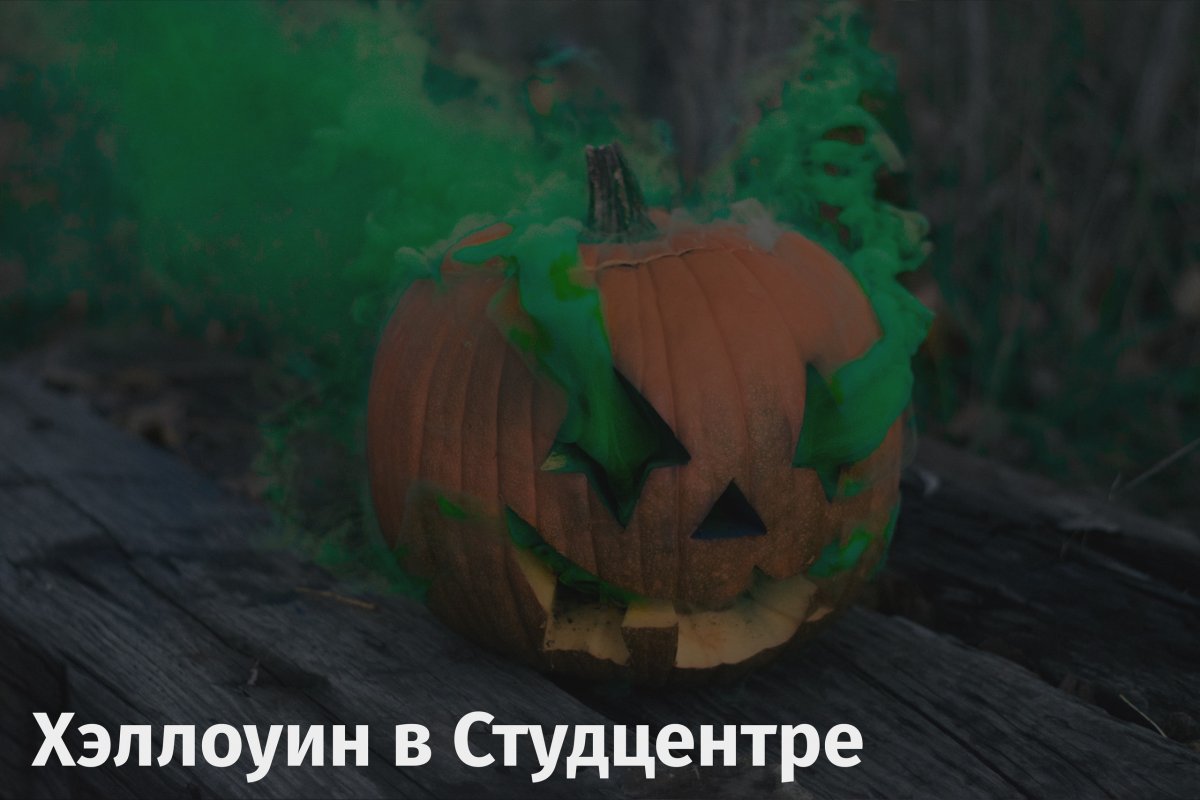 Хэллоуин в Студцентре